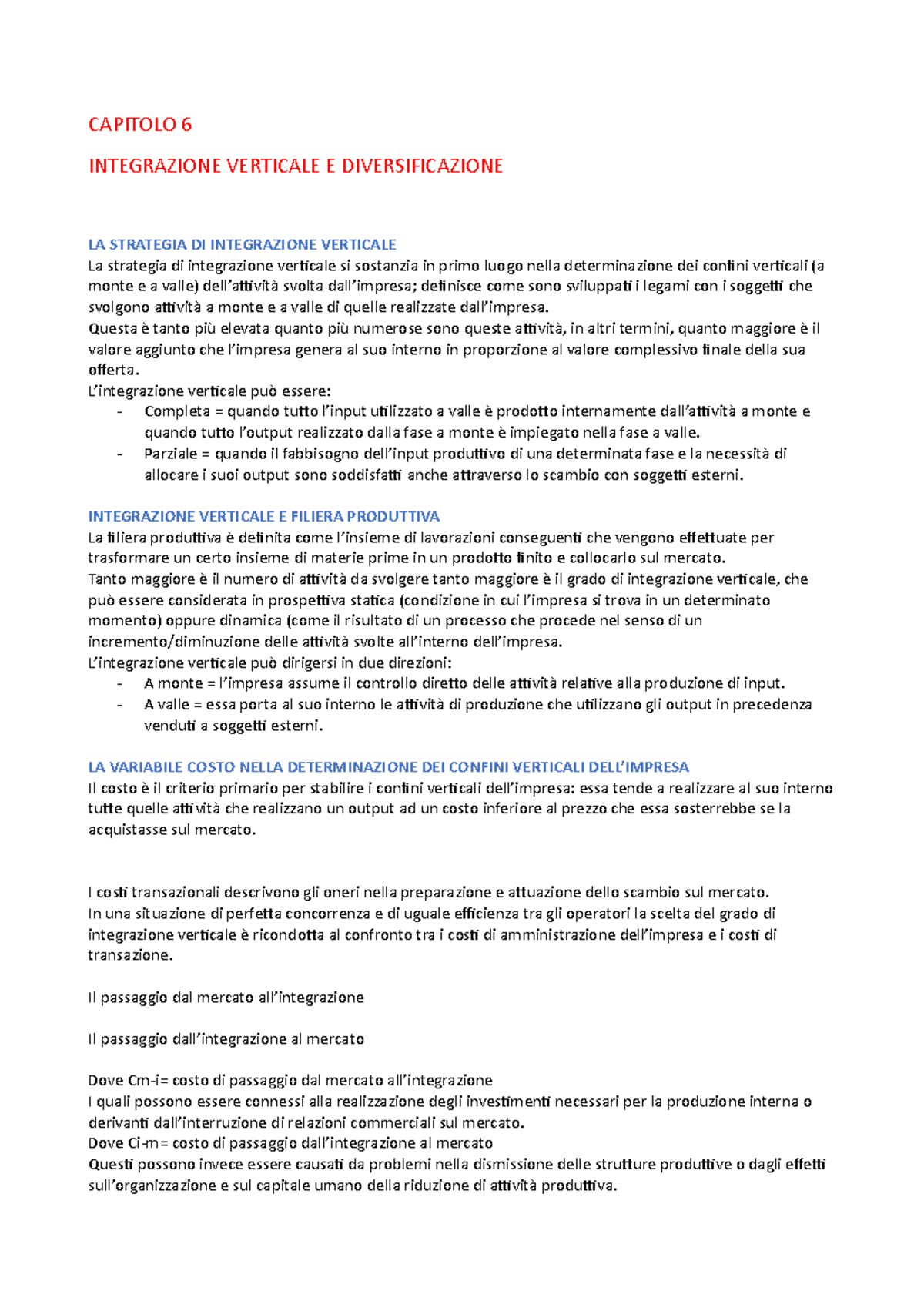 CAPITOLO 6

INTEGRAZIONE VERTICALE E DIVERSIFICAZIONE

LA STRATEGIA DI INTEGRAZIONE VERTICALE
La strategia di integrazione verticale si sostanzia in primo luogo nella determinazione dei confini verticali (a monte e a valle) dell'attività svolta dall'impresa; definisce come sono sviluppati i legami con i soggetti che svolgono attività a monte e a valle di quelle realizzate dall'impresa.
Questa è tanto più elevata quanto più numerose sono queste attività, in altri termini, quanto maggiore è il valore aggiunto che l'impresa genera al suo interno in proporzione al valore complessivo finale della sua offerta.
L'integrazione verticale può essere:
- Completa = quando tutto l'input utilizzato a valle è prodotto internamente dall'attività a monte e quando tutto l'output realizzato dalla fase a monte è impiegato nella fase a valle.
- Parziale = quando il fabbisogno dell'input produttivo di una determinata fase e la necessità di allocare i suoi output sono soddisfatti anche attraverso lo scambio con soggetti esterni.

INTEGRAZIONE VERTICALE E FILIERA PRODUTTIVA
La filiera produttiva è definita come l'insieme di lavorazioni conseguenti che vengono effettuate per trasformare un certo insieme di materie prime in un prodotto finito e collocarlo sul mercato.
Tanto maggiore è il numero di attività da svolgere tanto maggiore è il grado di integrazione verticale, che può essere considerata in prospettiva statica (condizione in cui l'impresa si trova in un determinato momento) oppure dinamica (come il risultato di un processo che procede nel senso di un incremento/diminuzione delle attività svolte all'interno dell'impresa.
L'integrazione verticale può dirigersi in due direzioni:
- A monte = l'impresa assume il controllo diretto delle attività relative alla produzione di input.
- A valle = essa porta al suo interno le attività di produzione che utilizzano gli output in precedenza venduti a soggetti esterni.

LA VARIABILE COSTO NELLA DETERMINAZIONE DEI CONFINI VERTICALI DELL'IMPRESA
Il costo è il criterio primario per stabilire i confini verticali dell'impresa: essa tende a realizzare al suo interno tutte quelle attività che realizzano un output ad un costo inferiore al prezzo che essa sosterrebbe se la acquistasse sul mercato.

I costi transazionali descrivono gli oneri nella preparazione e attuazione dello scambio sul mercato.
In una situazione di perfetta concorrenza e di uguale efficienza tra gli operatori la scelta del grado di integrazione verticale è ricondotta al confronto tra i costi di amministrazione dell'impresa e i costi di transazione.

Il passaggio dal mercato all'integrazione

Il passaggio dall'integrazione al mercato

Dove Cm-i= costo di passaggio dal mercato all'integrazione
I quali possono essere connessi alla realizzazione degli investimenti necessari per la produzione interna o derivanti dall'interruzione di relazioni commerciali sul mercato.
Dove Ci-m= costo di passaggio dall'integrazione al mercato
Questi possono invece essere causati da problemi nella dismissione delle strutture produttive o dagli effetti sull'organizzazione e sul capitale umano della riduzione di attività produttiva.